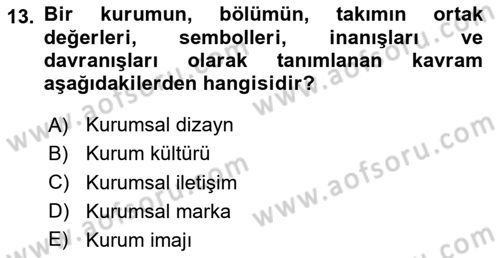 13. Bir kurumun, bölümün, takımın ortak değerleri, sembolleri, inanışları ve davranışları olarak tanımlanan kavram aşağıdakilerden hangisidir?

A) Kurumsal dizayn
B) Kurum kültürü
C) Kurumsal iletişim
D) Kurumsal marka
E) Kurum imajı

www.aofsoru.com